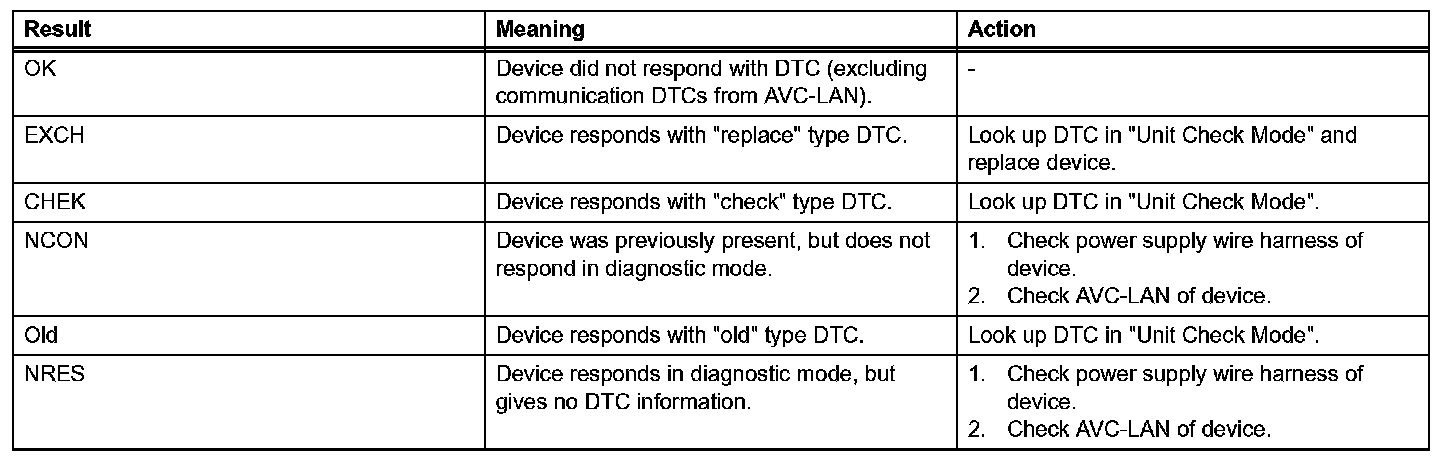 | Result | Meaning | Action |
|---|---|---|
| OK | Device did not respond with DTC (excluding communication DTCs from AVC-LAN). | - |
| EXCH | Device responds with "replace" type DTC. | Look up DTC in "Unit Check Mode" and replace device. |
| CHEK | Device responds with "check" type DTC. | Look up DTC in "Unit Check Mode". |
| NCON | Device was previously present, but does not respond in diagnostic mode. | 1. Check power supply wire harness of device. 2. Check AVC-LAN of device. |
| Old | Device responds with "old" type DTC. | Look up DTC in "Unit Check Mode". |
| NRES | Device responds in diagnostic mode, but gives no DTC information. | 1. Check power supply wire harness of device. 2. Check AVC-LAN of device. |